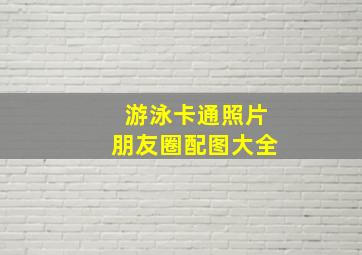 游泳卡通照片
朋友圈配图大全